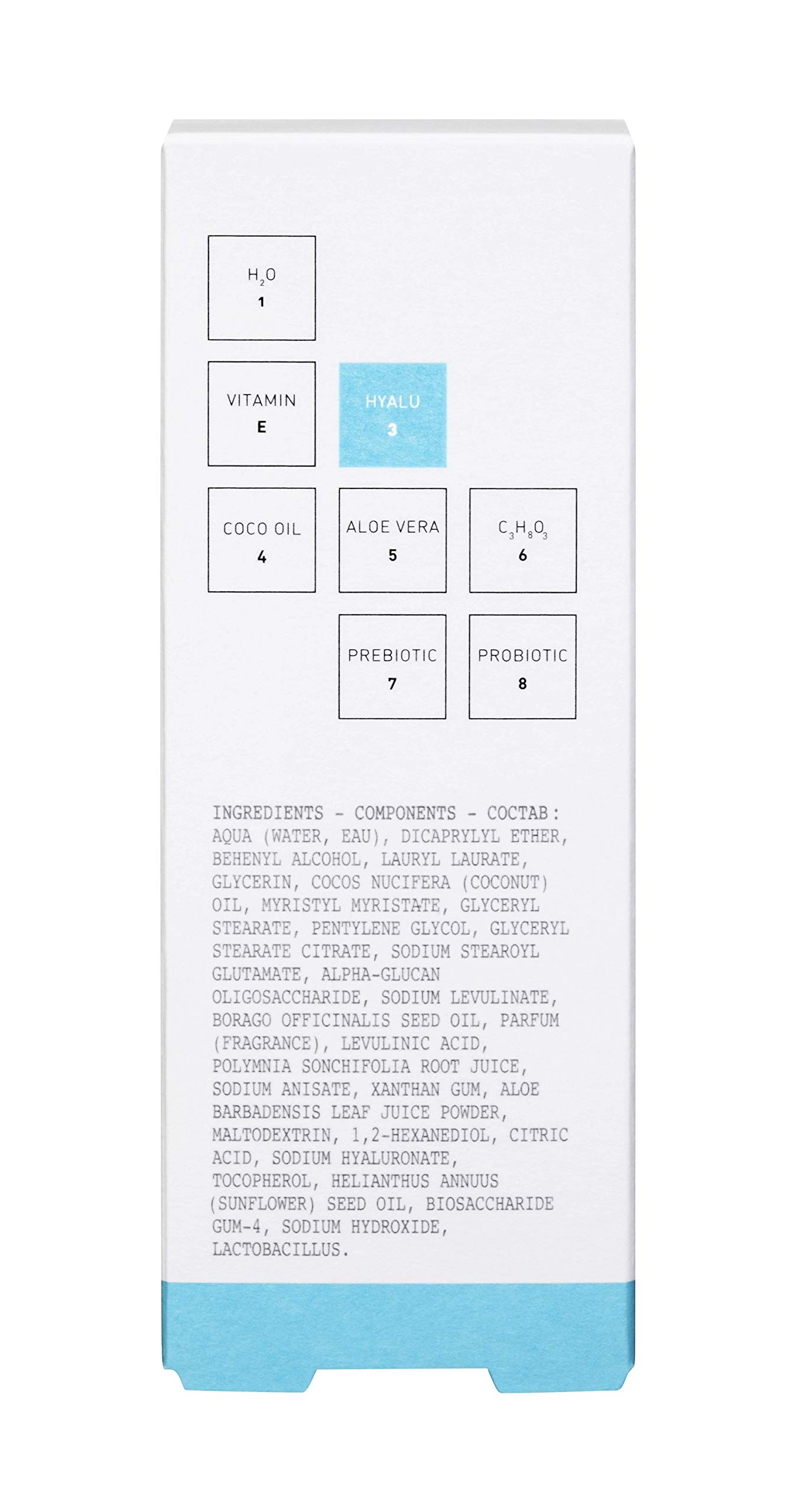 $H_2O$
1

VITAMIN
E

HYALU
3

COCO OIL
4

ALOE VERA
5

$C_3H_8O_3$
6

PREBIOTIC
7

PROBIOTIC
8

INGREDIENTS - COMPONENTS - COCTAB: AQUA (WATER, EAU), DICAPRYLYL ETHER, BEHENYL ALCOHOL, LAURYL LAURATE, GLYCERIN, COCOS NUCIFERA (COCONUT) OIL, MYRISTYL MYRISTATE, GLYCERYL STEARATE, PENTYLENE GLYCOL, GLYCERYL STEARATE CITRATE, SODIUM STEAROYL GLUTAMATE, ALPHA-GLUCAN OLIGOSACCHARIDE, SODIUM LEVULINATE, BORAGO OFFICINALIS SEED OIL, PARFUM (FRAGRANCE), LEVULINIC ACID, POLYMNIA SONCHIFOLIA ROOT JUICE, SODIUM ANISATE, XANTHAN GUM, ALOE BARBADENSIS LEAF JUICE POWDER, MALTODEXTRIN, 1,2-HEXANEDIOL, CITRIC ACID, SODIUM HYALURONATE, TOCOPHEROL, HELIANTHUS ANNUUS (SUNFLOWER) SEED OIL, BIOSACCHARIDE GUM-4, SODIUM HYDROXIDE, LACTOBACILLUS.